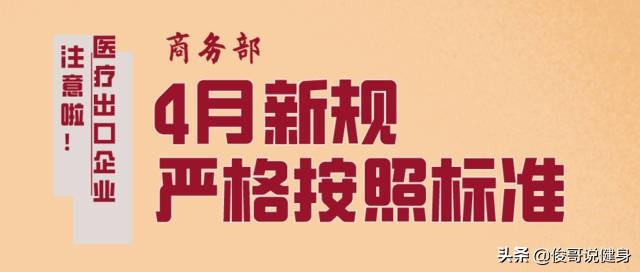 医疗出口企业
注意啦！

商务部
4月新规
严格按照标准

头条 @俊哥说健身